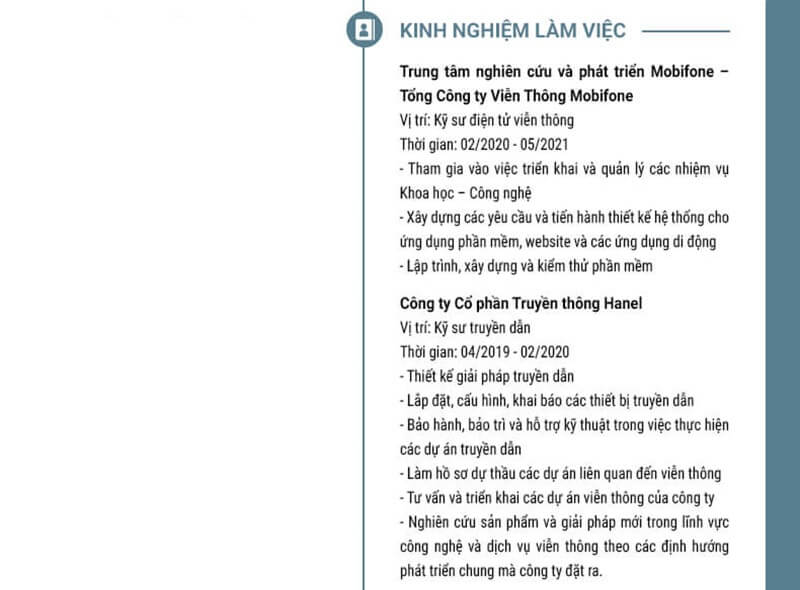 KINH NGHIỆM LÀM VIỆC

Trung tâm nghiên cứu và phát triển Mobifone – Tổng Công ty Viễn Thông Mobifone
Vị trí: Kỹ sư điện tử viễn thông
Thời gian: 02/2020 - 05/2021
- Tham gia vào việc triển khai và quản lý các nhiệm vụ Khoa học – Công nghệ
- Xây dựng các yêu cầu và tiến hành thiết kế hệ thống cho ứng dụng phần mềm, website và các ứng dụng di động
- Lập trình, xây dựng và kiểm thử phần mềm

Công ty Cổ phần Truyền thông Hanel
Vị trí: Kỹ sư truyền dẫn
Thời gian: 04/2019 - 02/2020
- Thiết kế giải pháp truyền dẫn
- Lắp đặt, cấu hình, khai báo các thiết bị truyền dẫn
- Bảo hành, bảo trì và hỗ trợ kỹ thuật trong việc thực hiện các dự án truyền dẫn
- Làm hồ sơ dự thầu các dự án liên quan đến viễn thông
- Tư vấn và triển khai các dự án viễn thông của công ty
- Nghiên cứu sản phẩm và giải pháp mới trong lĩnh vực công nghệ và dịch vụ viễn thông theo các định hướng phát triển chung mà công ty đặt ra.